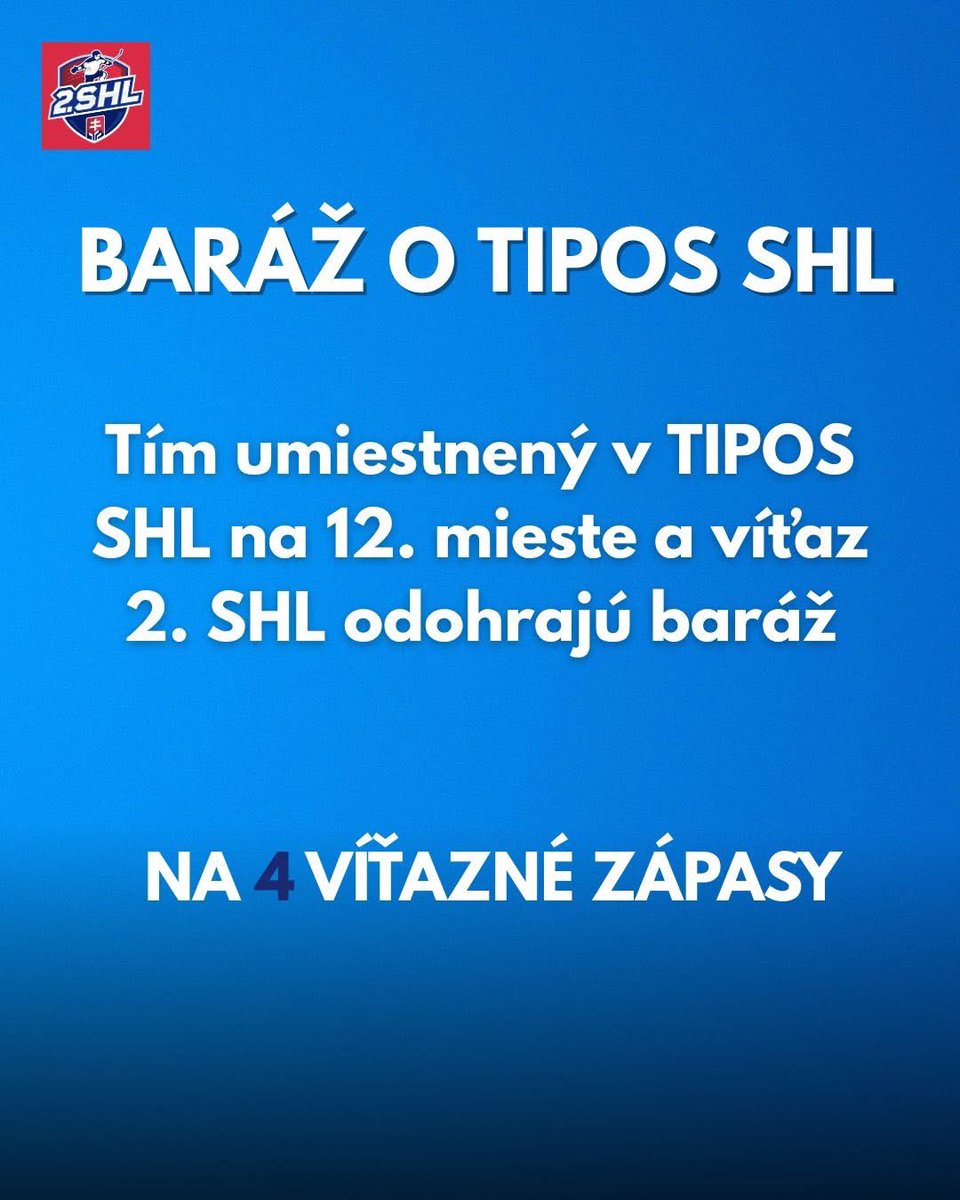 2.SHL

BARÁŽ O TIPOS SHL

Tím umiestnený v TIPOS SHL na 12. mieste a víťaz 2. SHL odohrajú baráž

NA 4 VÍŤAZNÉ ZÁPASY